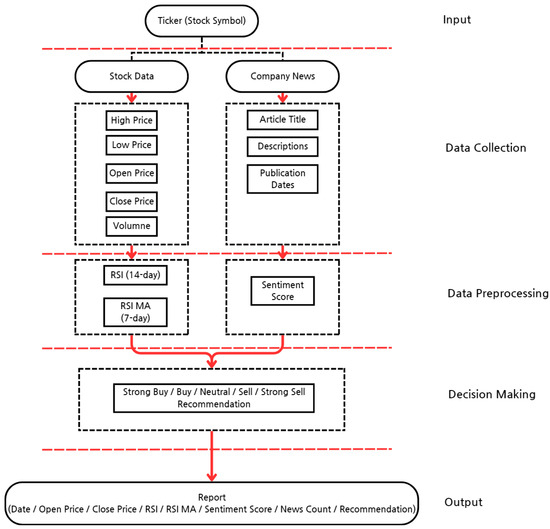 Ticker (Stock Symbol)

Input

Stock Data

Company News

High Price

Low Price

Open Price

Close Price

Volumne

Article Title

Descriptions

Publication Dates

Data Collection

RSI (14-day)

RSI MA (7-day)

Sentiment Score

Data Preprocessing

Strong Buy / Buy / Neutral / Sell / Strong Sell Recommendation

Decision Making

Report
(Date / Open Price / Close Price / RSI / RSI MA / Sentiment Score / News Count / Recommendation)

Output